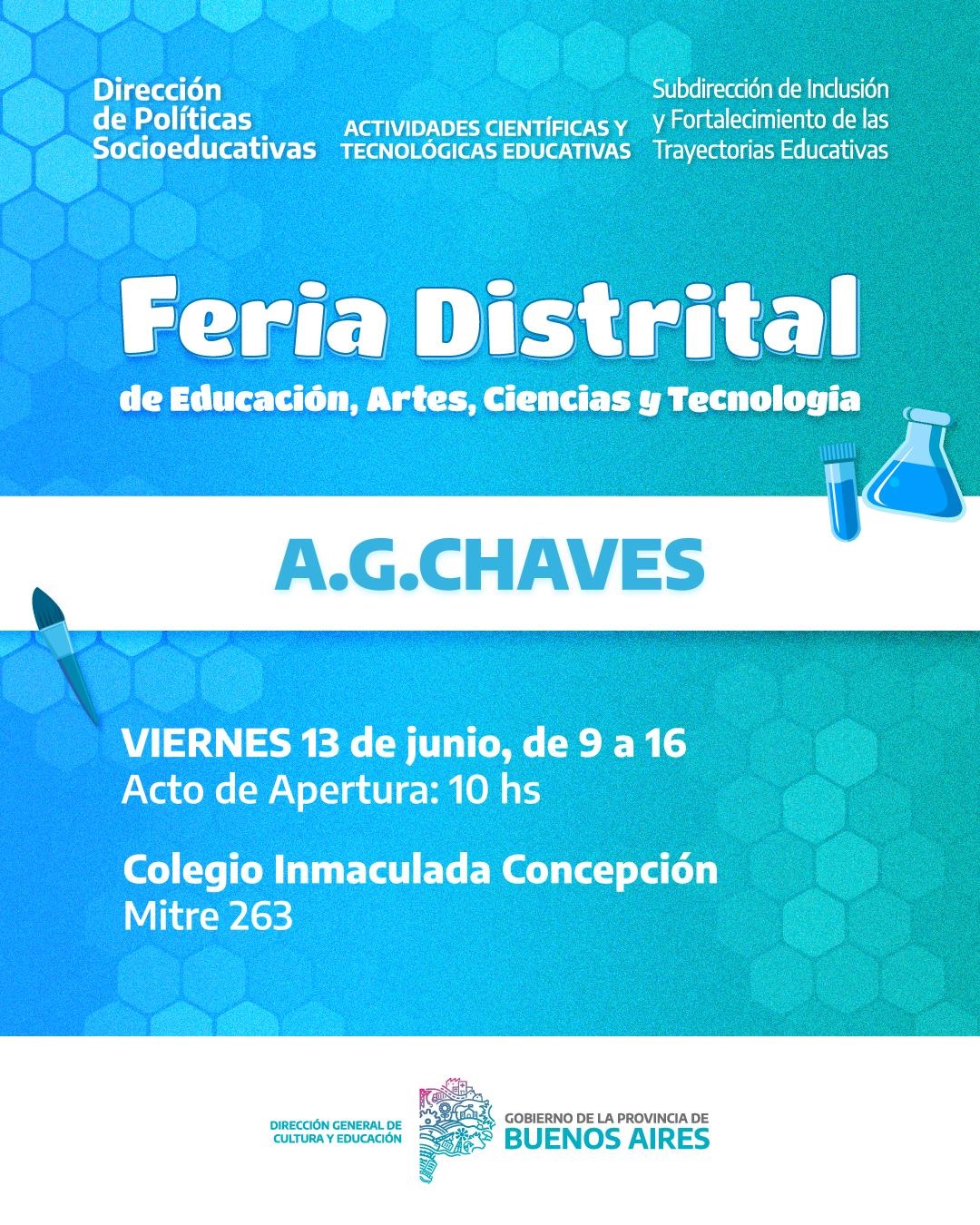 Dirección de Políticas Socioeducativas

ACTIVIDADES CIENTÍFICAS Y TECNOLÓGICAS EDUCATIVAS

Subdirección de Inclusión y Fortalecimiento de las Trayectorias Educativas

Feria Distrital

de Educación, Artes, Ciencias y Tecnología

A.G.CHAVES

VIERNES 13 de junio, de 9 a 16
Acto de Apertura: 10 hs

Colegio Inmaculada Concepción
Mitre 263

DIRECCIÓN GENERAL DE CULTURA Y EDUCACIÓN

GOBIERNO DE LA PROVINCIA DE
BUENOS AIRES